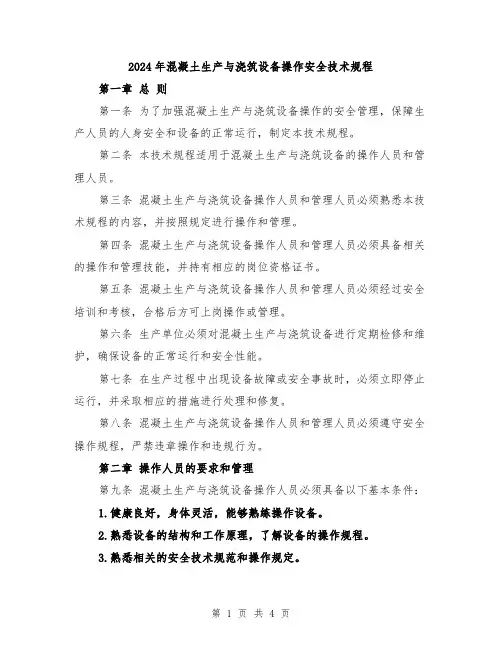 2024年混凝土生产与浇筑设备操作安全技术规程

第一章 总 则

第一条 为了加强混凝土生产与浇筑设备操作的安全管理，保障生产人员的人身安全和设备的正常运行，制定本技术规程。

第二条 本技术规程适用于混凝土生产与浇筑设备的操作人员和管理人员。

第三条 混凝土生产与浇筑设备操作人员和管理人员必须熟悉本技术规程的内容，并按照规定进行操作和管理。

第四条 混凝土生产与浇筑设备操作人员和管理人员必须具备相关的操作和管理技能，并持有相应的岗位资格证书。

第五条 混凝土生产与浇筑设备操作人员和管理人员必须经过安全培训和考核，合格后方可上岗操作或管理。

第六条 生产单位必须对混凝土生产与浇筑设备进行定期检修和维护，确保设备的正常运行和安全性能。

第七条 在生产过程中出现设备故障或安全事故时，必须立即停止运行，并采取相应的措施进行处理和修复。

第八条 混凝土生产与浇筑设备操作人员和管理人员必须遵守安全操作规程，严禁违章操作和违规行为。

第二章 操作人员的要求和管理

第九条 混凝土生产与浇筑设备操作人员必须具备以下基本条件：

1.健康良好，身体灵活，能够熟练操作设备。

2.熟悉设备的结构和工作原理，了解设备的操作规程。

3.熟悉相关的安全技术规范和操作规定。

第 1 页 共 4 页